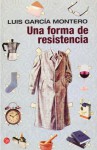 LUIS GARCÍA MONTERO
Una forma de resistencia